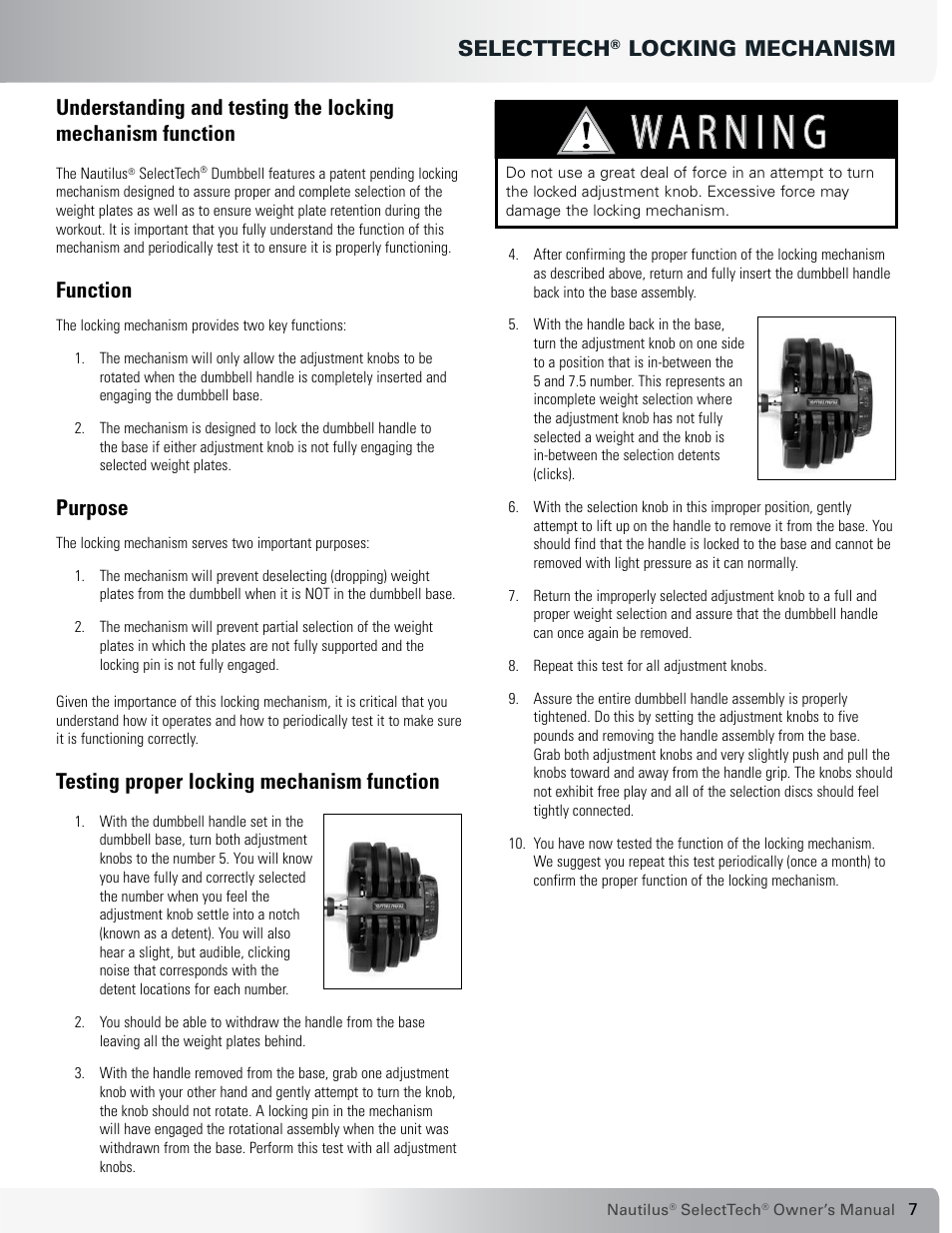 SELECTTECH® LOCKING MECHANISM

Understanding and testing the locking mechanism function

The Nautilus® SelectTech® Dumbbell features a patent pending locking mechanism designed to assure proper and complete selection of the weight plates as well as to ensure weight plate retention during the workout. It is important that you fully understand the function of this mechanism and periodically test it to ensure it is properly functioning.

Function

The locking mechanism provides two key functions:

1. The mechanism will only allow the adjustment knobs to be rotated when the dumbbell handle is completely inserted and engaging the dumbbell base.

2. The mechanism is designed to lock the dumbbell handle to the base if either adjustment knob is not fully engaging the selected weight plates.

Purpose

The locking mechanism serves two important purposes:

1. The mechanism will prevent deselecting (dropping) weight plates from the dumbbell when it is NOT in the dumbbell base.

2. The mechanism will prevent partial selection of the weight plates in which the plates are not fully supported and the locking pin is not fully engaged.

Given the importance of this locking mechanism, it is critical that you understand how it operates and how to periodically test it to make sure it is functioning correctly.

Testing proper locking mechanism function

1. With the dumbbell handle set in the dumbbell base, turn both adjustment knobs to the number 5. You will know you have fully and correctly selected the number when you feel the adjustment knob settle into a notch (known as a detent). You will also hear a slight, but audible, clicking noise that corresponds with the detent locations for each number.

2. You should be able to withdraw the handle from the base leaving all the weight plates behind.

3. With the handle removed from the base, grab one adjustment knob with your other hand and gently attempt to turn the knob, the knob should not rotate. A locking pin in the mechanism will have engaged the rotational assembly when the unit was withdrawn from the base. Perform this test with all adjustment knobs.

WARNING

Do not use a great deal of force in an attempt to turn the locked adjustment knob. Excessive force may damage the locking mechanism.

4. After confirming the proper function of the locking mechanism as described above, return and fully insert the dumbbell handle back into the base assembly.

5. With the handle back in the base, turn the adjustment knob on one side to a position that is in-between the 5 and 7.5 number. This represents an incomplete weight selection where the adjustment knob has not fully selected a weight and the knob is in-between the selection detents (clicks).

6. With the selection knob in this improper position, gently attempt to lift up on the handle to remove it from the base. You should find that the handle is locked to the base and cannot be removed with light pressure as it can normally.

7. Return the improperly selected adjustment knob to a full and proper weight selection and assure that the dumbbell handle can once again be removed.

8. Repeat this test for all adjustment knobs.

9. Assure the entire dumbbell handle assembly is properly tightened. Do this by setting the adjustment knobs to five pounds and removing the handle assembly from the base. Grab both adjustment knobs and very slightly push and pull the knobs toward and away from the handle grip. The knobs should not exhibit free play and all of the selection discs should feel tightly connected.

10. You have now tested the function of the locking mechanism. We suggest you repeat this test periodically (once a month) to confirm the proper function of the locking mechanism.

Nautilus® SelectTech® Owner's Manual 7